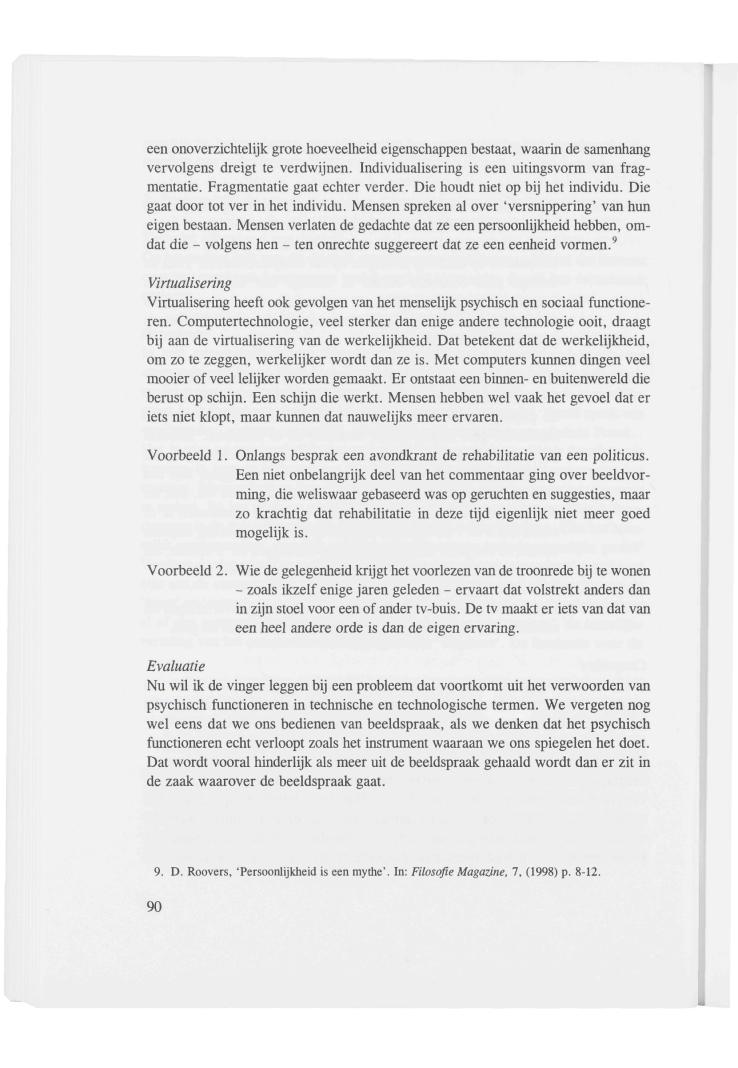 een onoverzichtelijk grote hoeveelheid eigenschappen bestaat, waarin de samenhang vervolgens dreigt te verdwijnen. Individualisering is een uitingsvorm van fragmentatie. Fragmentatie gaat echter verder. Die houdt niet op bij het individu. Die gaat door tot ver in het individu. Mensen spreken al over 'versnippering' van hun eigen bestaan. Mensen verlaten de gedachte dat ze een persoonlijkheid hebben, omdat die – volgens hen – ten onrechte suggereert dat ze een eenheid vormen.$^9$

Virtualisering
Virtualisering heeft ook gevolgen van het menselijk psychisch en sociaal functioneren. Computertechnologie, veel sterker dan enige andere technologie ooit, draagt bij aan de virtualisering van de werkelijkheid. Dat betekent dat de werkelijkheid, om zo te zeggen, werkelijker wordt dan ze is. Met computers kunnen dingen veel mooier of veel lelijker worden gemaakt. Er ontstaat een binnen- en buitenwereld die berust op schijn. Een schijn die werkt. Mensen hebben wel vaak het gevoel dat er iets niet klopt, maar kunnen dat nauwelijks meer ervaren.

Voorbeeld 1. Onlangs besprak een avondkrant de rehabilitatie van een politicus. Een niet onbelangrijk deel van het commentaar ging over beeldvorming, die weliswaar gebaseerd was op geruchten en suggesties, maar zo krachtig dat rehabilitatie in deze tijd eigenlijk niet meer goed mogelijk is.

Voorbeeld 2. Wie de gelegenheid krijgt het voorlezen van de troonrede bij te wonen – zoals ikzelf enige jaren geleden – ervaart dat volstrekt anders dan in zijn stoel voor een of ander tv-buis. De tv maakt er iets van dat van een heel andere orde is dan de eigen ervaring.

Evaluatie
Nu wil ik de vinger leggen bij een probleem dat voortkomt uit het verwoorden van psychisch functioneren in technische en technologische termen. We vergeten nog wel eens dat we ons bedienen van beeldspraak, als we denken dat het psychisch functioneren echt verloopt zoals het instrument waaraan we ons spiegelen het doet. Dat wordt vooral hinderlijk als meer uit de beeldspraak gehaald wordt dan er zit in de zaak waarover de beeldspraak gaat.

9. D. Roovers, 'Persoonlijkheid is een mythe'. In: Filosofie Magazine, 7, (1998) p. 8-12.

90